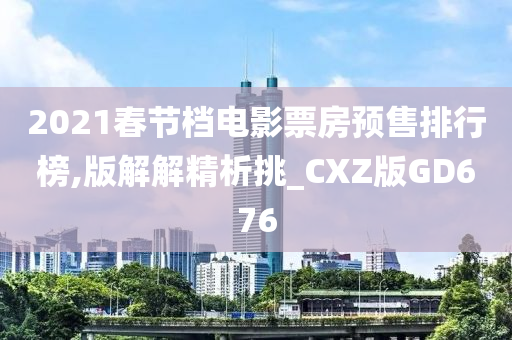 2021春节档电影票房预售排行榜,版解解精析挑_CXZ版GD676